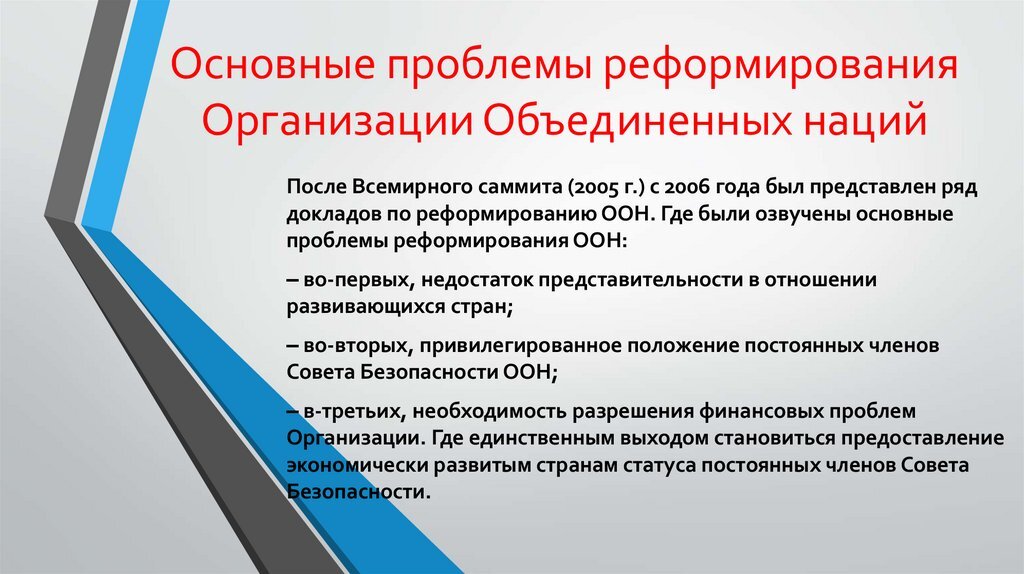 Основные проблемы реформирования Организации Объединенных наций

После Всемирного саммита (2005 г.) с 2006 года был представлен ряд докладов по реформированию ООН. Где были озвучены основные проблемы реформирования ООН:

– во-первых, недостаток представительности в отношении развивающихся стран;

– во-вторых, привилегированное положение постоянных членов Совета Безопасности ООН;

– в-третьих, необходимость разрешения финансовых проблем Организации. Где единственным выходом становиться предоставление экономически развитым странам статуса постоянных членов Совета Безопасности.